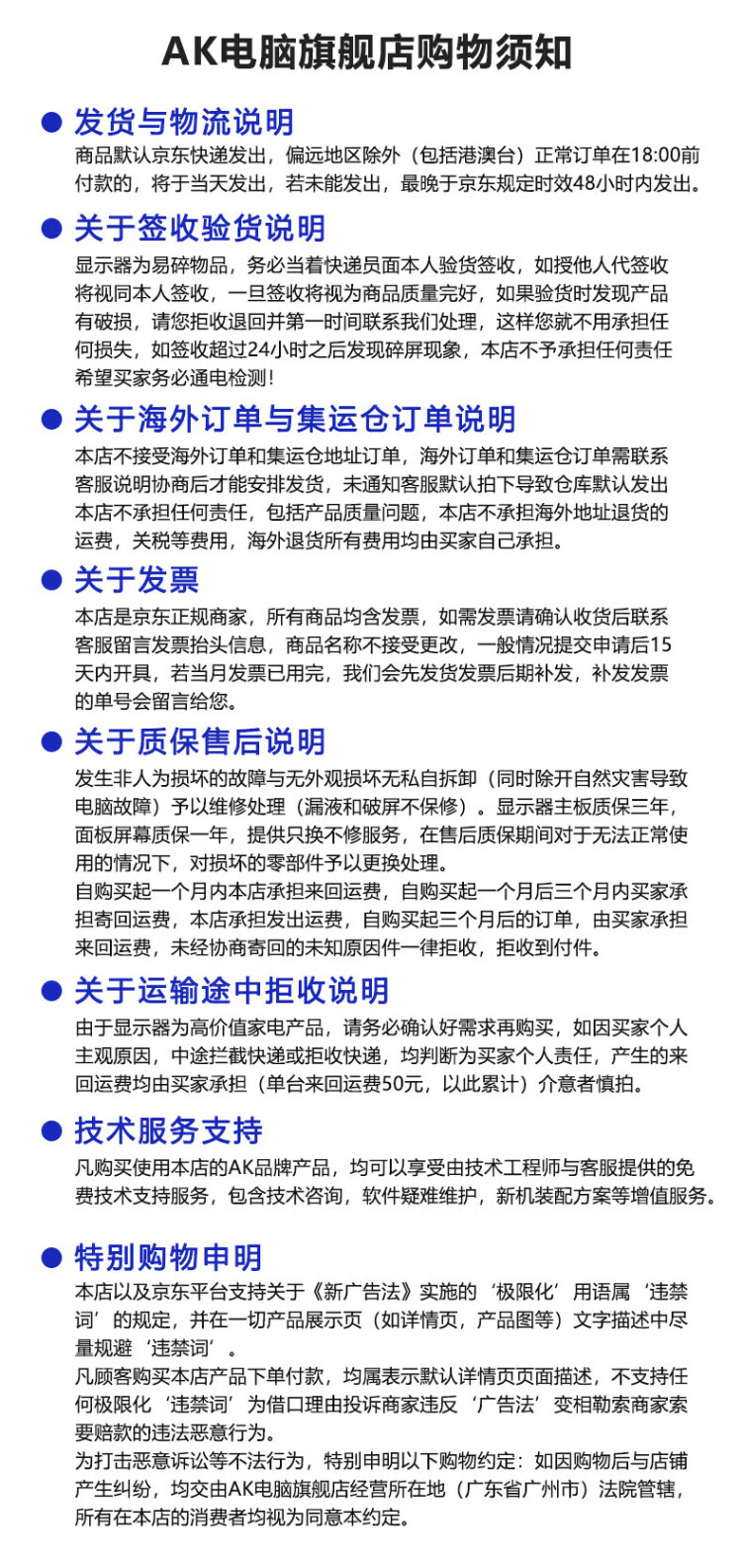 AK电脑旗舰店购物须知

• 发货与物流说明
商品默认京东快递发出，偏远地区除外（包括港澳台）正常订单在18:00前付款的，将于当天发出，若未能发出，最晚于京东规定时效48小时内发出。

• 关于签收验货说明
显示器为易碎物品，务必当着快递员面本人验货签收，如授他人代签收将视同本人签收，一旦签收将视为商品质量完好，如果验货时发现产品有破损，请您拒收退回并第一时间联系我们处理，这样您就不用承担任何损失，如签收超过24小时之后发现碎屏现象，本店不予承担任何责任希望买家务必通电检测！

• 关于海外订单与集运仓订单说明
本店不接受海外订单和集运仓地址订单，海外订单和集运仓订单需联系客服说明协商后才能安排发货，未通知客服默认拍下导致仓库默认发出本店不承担任何责任，包括产品质量问题，本店不承担海外地址退货的运费，关税等费用，海外退货所有费用均由买家自己承担。

• 关于发票
本店是京东正规商家，所有商品均含发票，如需发票请确认收货后联系客服留言发票抬头信息，商品名称不接受更改，一般情况提交申请后15天内开具，若当月发票已用完，我们会先发货发票后期补发，补发发票的单号会留言给您。

• 关于质保售后说明
发生非人为损坏的故障与无外观损坏无私自拆卸（同时除开自然灾害导致电脑故障）予以维修处理（漏液和破屏不保修）。显示器主板质保三年，面板屏幕质保一年，提供只换不修服务，在售后质保期间对于无法正常使用的情况下，对损坏的零部件予以更换处理。
自购买起一个月内本店承担来回运费，自购买起一个月后三个月内买家承担寄回运费，本店承担发出运费，自购买起三个月后的订单，由买家承担来回运费，未经协商寄回的未知原因件一律拒收，拒收到付件。

• 关于运输途中拒收说明
由于显示器为高价值家电产品，请务必确认好需求再购买，如因买家个人主观原因，中途拦截快递或拒收快递，均判断为买家个人责任，产生的来回运费均由买家承担（单台来回运费50元，以此累计）介意者慎拍。

• 技术服务支持
凡购买使用本店的AK品牌产品，均可以享受由技术工程师与客服提供的免费技术支持服务，包含技术咨询，软件疑难维护，新机装配方案等增值服务。

• 特别购物申明
本店以及京东平台支持关于《新广告法》实施的‘极限化’用语属‘违禁词’的规定，并在一切产品展示页（如详情页，产品图等）文字描述中尽量规避‘违禁词’。
凡顾客购买本店产品下单付款，均属表示默认详情页页面描述，不支持任何极限化‘违禁词’为借口理由投诉商家违反‘广告法’变相勒索商家索要赔款的违法恶意行为。
为打击恶意诉讼等不法行为，特别申明以下购物约定：如因购物后与店铺产生纠纷，均交由AK电脑旗舰店经营所在地（广东省广州市）法院管辖，所有在本店的消费者均视为同意本约定。